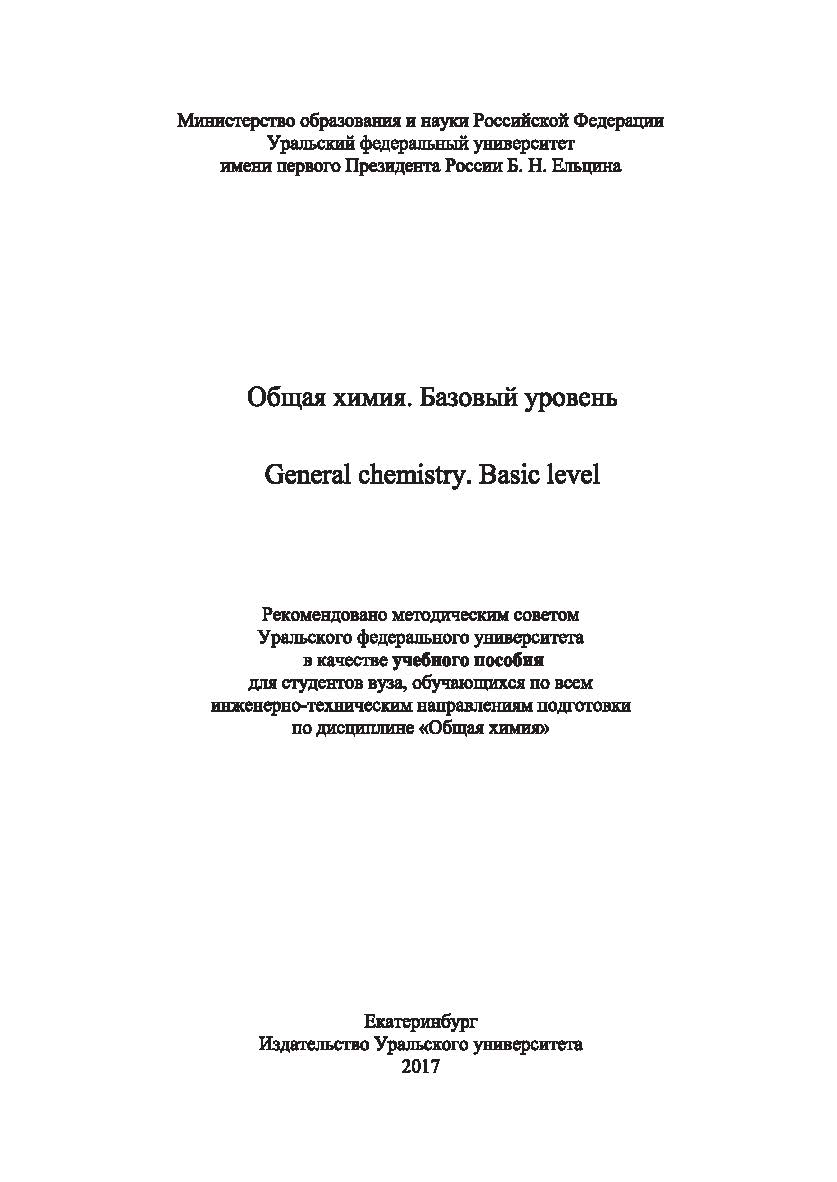 Министерство образования и науки Российской Федерации
Уральский федеральный университет
имени первого Президента России Б. Н. Ельцина

Общая химия. Базовый уровень

General chemistry. Basic level

Рекомендовано методическим советом
Уральского федерального университета
в качестве учебного пособия
для студентов вуза, обучающихся по всем
инженерно-техническим направлениям подготовки
по дисциплине «Общая химия»

Екатеринбург
Издательство Уральского университета
2017